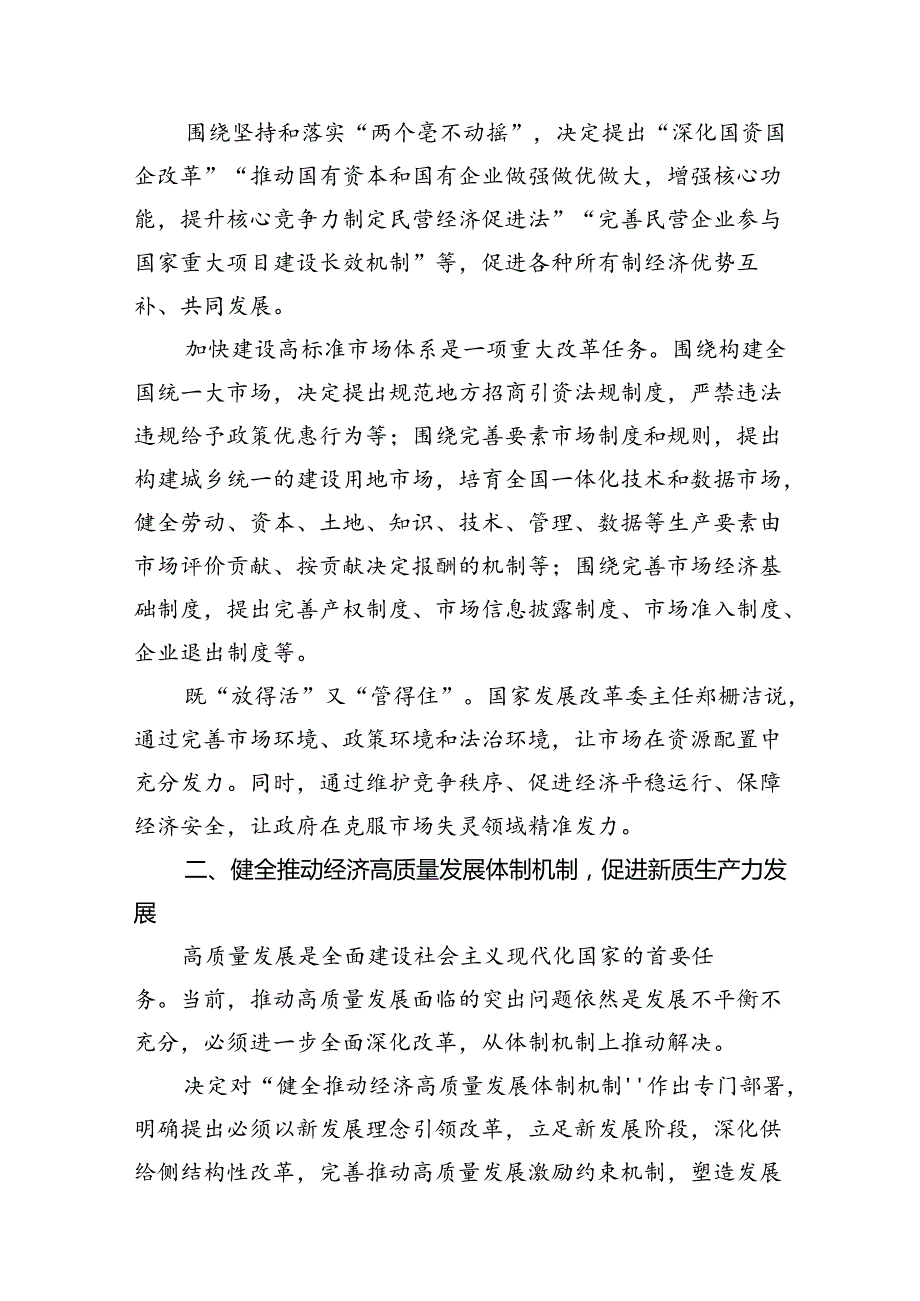 围绕坚持和落实“两个毫不动摇”，决定提出“深化国资国企改革”“推动国有资本和国有企业做强做优做大，增强核心功能，提升核心竞争力制定民营经济促进法”“完善民营企业参与国家重大项目建设长效机制”等，促进各种所有制经济优势互补、共同发展。

加快建设高标准市场体系是一项重大改革任务。围绕构建全国统一大市场，决定提出规范地方招商引资法规制度，严禁违法违规给予政策优惠行为等；围绕完善要素市场制度和规则，提出构建城乡统一的建设用地市场，培育全国一体化技术和数据市场，健全劳动、资本、土地、知识、技术、管理、数据等生产要素由市场评价贡献、按贡献决定报酬的机制等；围绕完善市场经济基础制度，提出完善产权制度、市场信息披露制度、市场准入制度、企业退出制度等。

既“放得活”又“管得住”。国家发展改革委主任郑栅洁说，通过完善市场环境、政策环境和法治环境，让市场在资源配置中充分发力。同时，通过维护竞争秩序、促进经济平稳运行、保障经济安全，让政府在克服市场失灵领域精准发力。

二、健全推动经济高质量发展体制机制，促进新质生产力发展

高质量发展是全面建设社会主义现代化国家的首要任务。当前，推动高质量发展面临的突出问题依然是发展不平衡不充分，必须进一步全面深化改革，从体制机制上推动解决。

决定对“健全推动经济高质量发展体制机制''作出专门部署，明确提出必须以新发展理念引领改革，立足新发展阶段，深化供给侧结构性改革，完善推动高质量发展激励约束机制，塑造发展